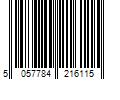 5 057784 216115